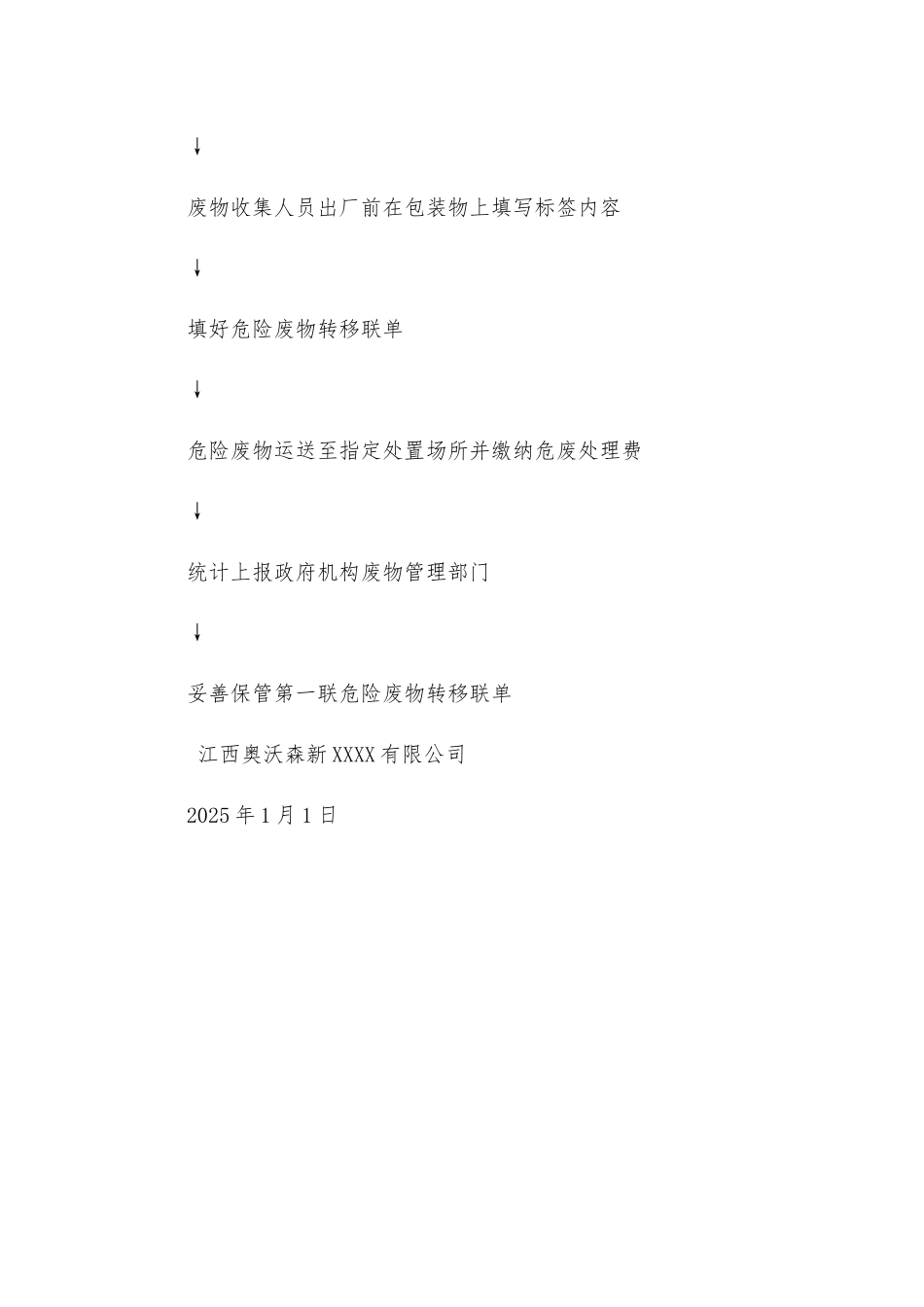 ↓

废物收集人员出厂前在包装物上填写标签内容

↓

填好危险废物转移联单

↓

危险废物运送至指定处置场所并缴纳危废处理费

↓

统计上报政府机构废物管理部门

↓

妥善保管第一联危险废物转移联单

江西奥沃森新XXXX有限公司

2025年1月1日